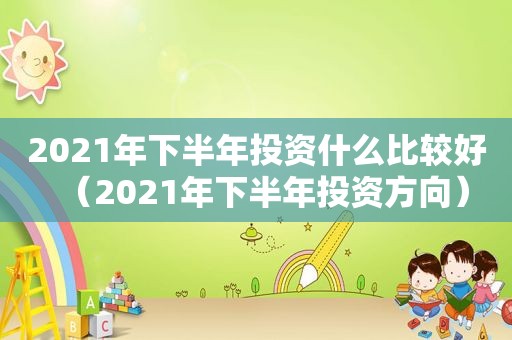 2021年下半年投资什么比较好（2021年下半年投资方向）

A

B C